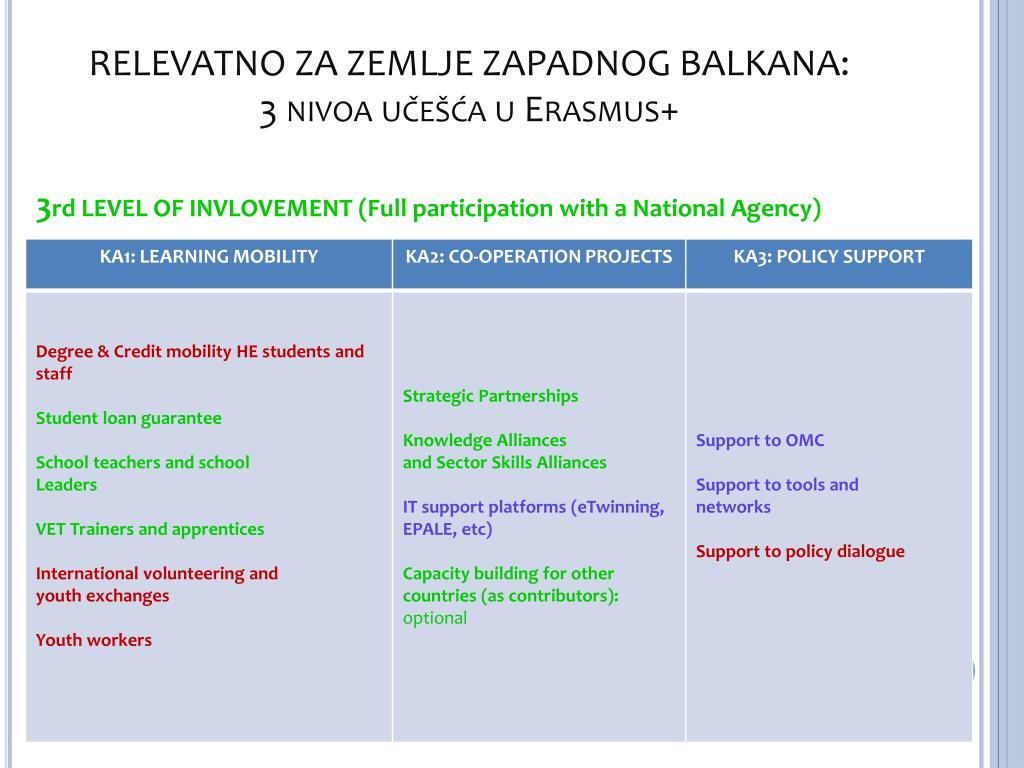 RELEVATNO ZA ZEMLJE ZAPADNOG BALKANA:
3 NIVOA UČEŠĆA U ERASMUS+

3rd LEVEL OF INVLOVEMENT (Full participation with a National Agency)

| KA1: LEARNING MOBILITY | KA2: CO-OPERATION PROJECTS | KA3: POLICY SUPPORT |
|---|---|---|
| Degree & Credit mobility HE students and staff<br><br>Student loan guarantee<br><br>School teachers and school Leaders<br><br>VET Trainers and apprentices<br><br>International volunteering and youth exchanges<br><br>Youth workers | Strategic Partnerships<br><br>Knowledge Alliances and Sector Skills Alliances<br><br>IT support platforms (eTwinning, EPALE, etc)<br><br>Capacity building for other countries (as contributors): optional | Support to OMC<br><br>Support to tools and networks<br><br>Support to policy dialogue |